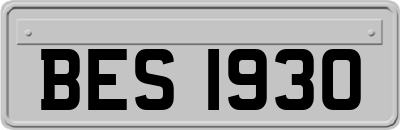 BES 1930